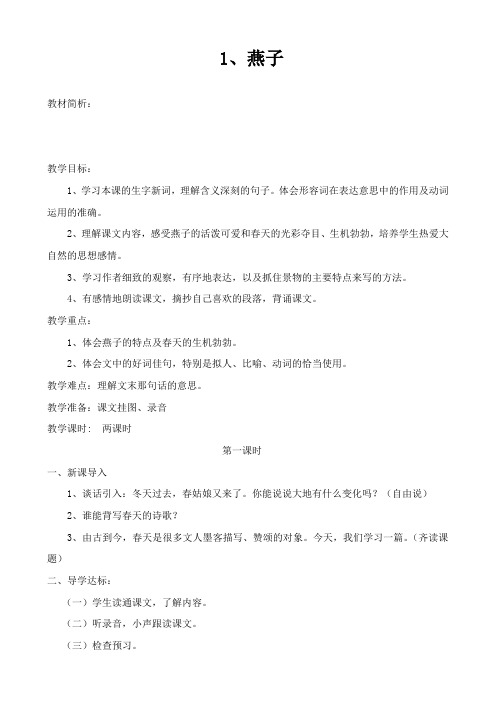 1、燕子

教材简析：

教学目标：

1、学习本课的生字新词，理解含义深刻的句子。体会形容词在表达意思中的作用及动词运用的准确。

2、理解课文内容，感受燕子的活泼可爱和春天的光彩夺目、生机勃勃，培养学生热爱大自然的思想感情。

3、学习作者细致的观察，有序地表达，以及抓住景物的主要特点来写的方法。

4、有感情地朗读课文，摘抄自己喜欢的段落，背诵课文。

教学重点：

1、体会燕子的特点及春天的生机勃勃。

2、体会文中的好词佳句，特别是拟人、比喻、动词的恰当使用。

教学难点：理解文末那句话的意思。

教学准备：课文挂图、录音

教学课时： 两课时

第一课时

一、新课导入

1、谈话引入：冬天过去，春姑娘又来了。你能说说大地有什么变化吗？（自由说）

2、谁能背写春天的诗歌？

3、由古到今，春天是很多文人墨客描写、赞颂的对象。今天，我们学习一篇。（齐读课题）

二、导学达标：

（一）学生读通课文，了解内容。

（二）听录音，小声跟读课文。

（三）检查预习。